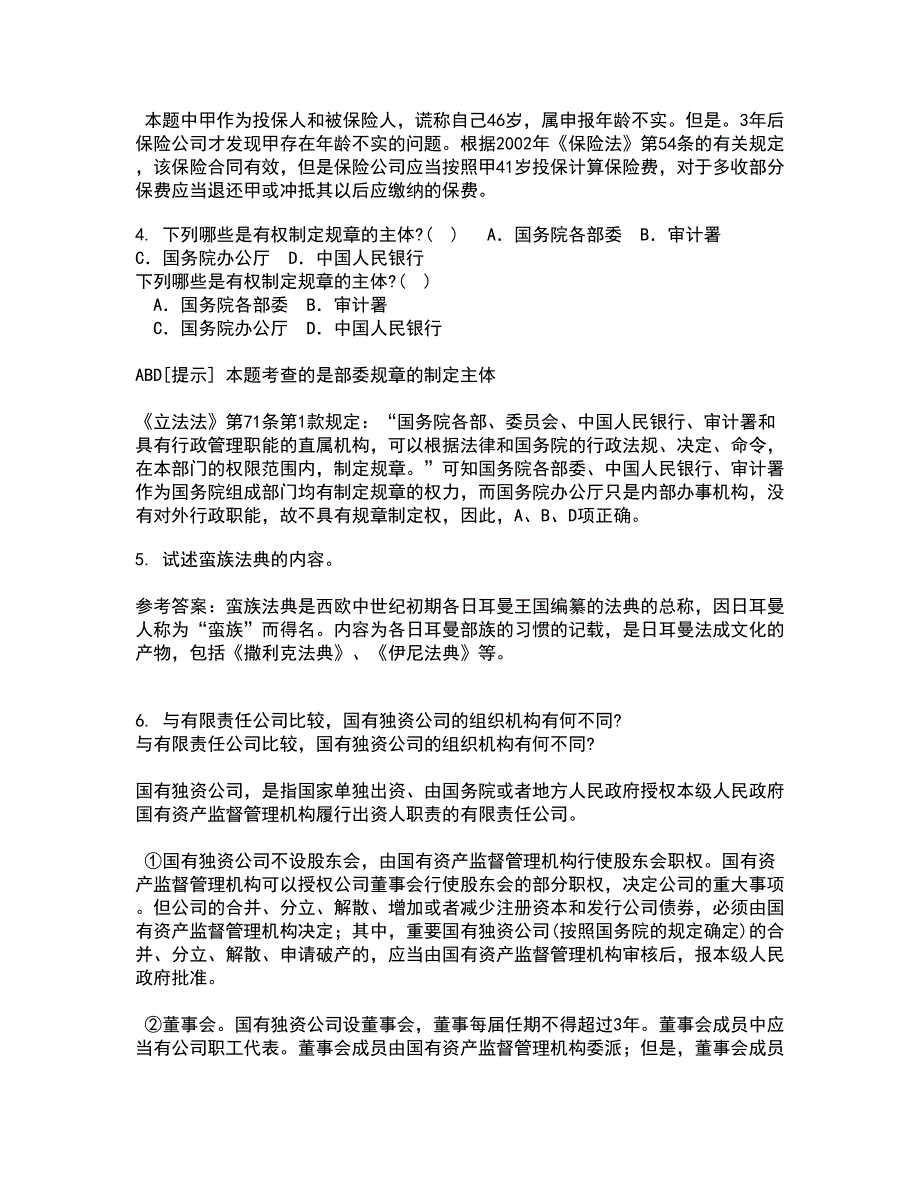 本题中甲作为投保人和被保险人，谎称自己46岁，属申报年龄不实。但是。3年后保险公司才发现甲存在年龄不实的问题。根据2002年《保险法》第54条的有关规定，该保险合同有效，但是保险公司应当按照甲41岁投保计算保险费，对于多收部分保费应当退还甲或冲抵其以后应缴纳的保费。

4. 下列哪些是有权制定规章的主体?(  )  A．国务院各部委  B．审计署  C．国务院办公厅  D．中国人民银行
下列哪些是有权制定规章的主体?(  )
A．国务院各部委  B．审计署
C．国务院办公厅  D．中国人民银行

ABD[提示] 本题考查的是部委规章的制定主体

《立法法》第71条第1款规定：“国务院各部、委员会、中国人民银行、审计署和具有行政管理职能的直属机构，可以根据法律和国务院的行政法规、决定、命令，在本部门的权限范围内，制定规章。”可知国务院各部委、中国人民银行、审计署作为国务院组成部门均有制定规章的权力，而国务院办公厅只是内部办事机构，没有对外行政职能，故不具有规章制定权，因此，A、B、D项正确。

5. 试述蛮族法典的内容。

参考答案：蛮族法典是西欧中世纪初期各日耳曼王国编纂的法典的总称，因日耳曼人称为“蛮族”而得名。内容为各日耳曼部族的习惯的记载，是日耳曼法成文化的产物，包括《撒利克法典》、《伊尼法典》等。

6. 与有限责任公司比较，国有独资公司的组织机构有何不同?
与有限责任公司比较，国有独资公司的组织机构有何不同?

国有独资公司，是指国家单独出资、由国务院或者地方人民政府授权本级人民政府国有资产监督管理机构履行出资人职责的有限责任公司。

①国有独资公司不设股东会，由国有资产监督管理机构行使股东会职权。国有资产监督管理机构可以授权公司董事会行使股东会的部分职权，决定公司的重大事项。但公司的合并、分立、解散、增加或者减少注册资本和发行公司债券，必须由国有资产监督管理机构决定；其中，重要国有独资公司(按照国务院的规定确定)的合并、分立、解散、申请破产的，应当由国有资产监督管理机构审核后，报本级人民政府批准。

②董事会。国有独资公司设董事会，董事每届任期不得超过3年。董事会成员中应当有公司职工代表。董事会成员由国有资产监督管理机构委派；但是，董事会成员